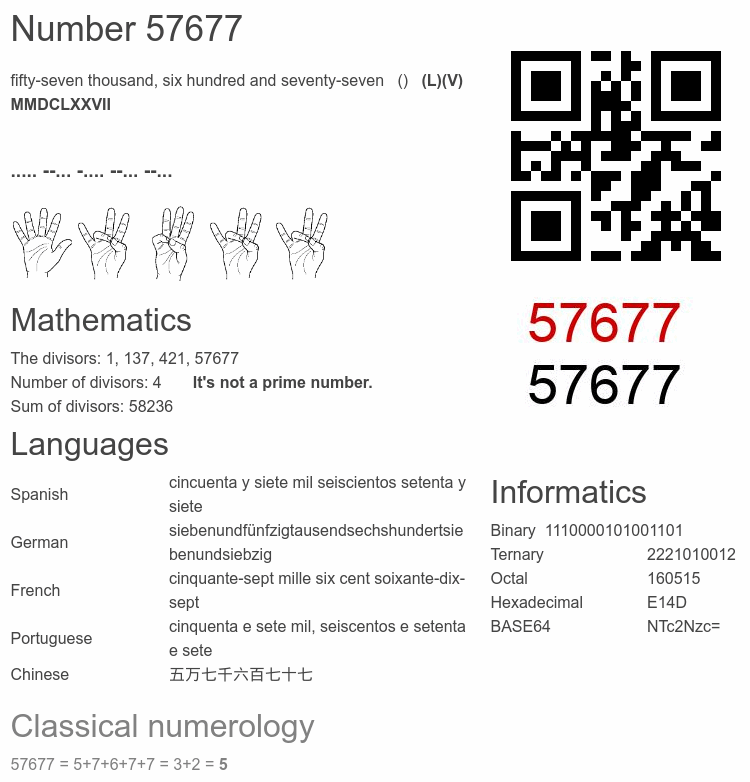 Number 57677

fifty-seven thousand, six hundred and seventy-seven () (L)(V) MMDCLXXVII

..... --... -.... --... --...

57677
57677

Mathematics

The divisors: 1, 137, 421, 57677
Number of divisors: 4 It's not a prime number.
Sum of divisors: 58236

Languages

| Spanish | cincuenta y siete mil seiscientos setenta y siete |
|---|---|
| German | siebenundfünfzigtausendsechshundertsiebenundsiebzig |
| French | cinquante-sept mille six cent soixante-dix-sept |
| Portuguese | cinquenta e sete mil, seiscentos e setenta e sete |
| Chinese | 五万七千六百七十七 |

Informatics

| Binary | 1110000101001101 |
|---|---|
| Ternary | 2221010012 |
| Octal | 160515 |
| Hexadecimal | E14D |
| BASE64 | NTc2Nzc= |

Classical numerology

57677 = 5+7+6+7+7 = 3+2 = 5